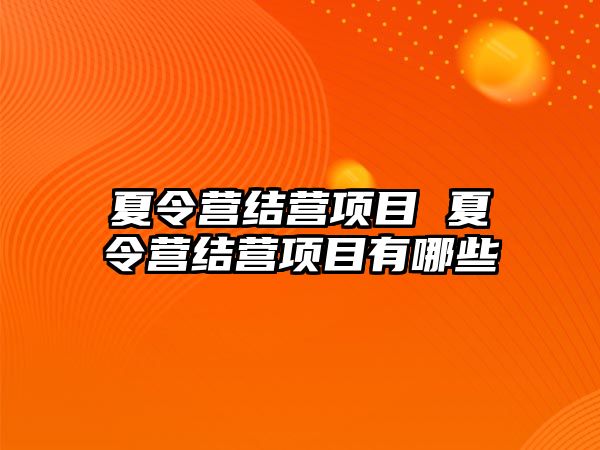 夏令营结营项目 夏令营结营项目有哪些